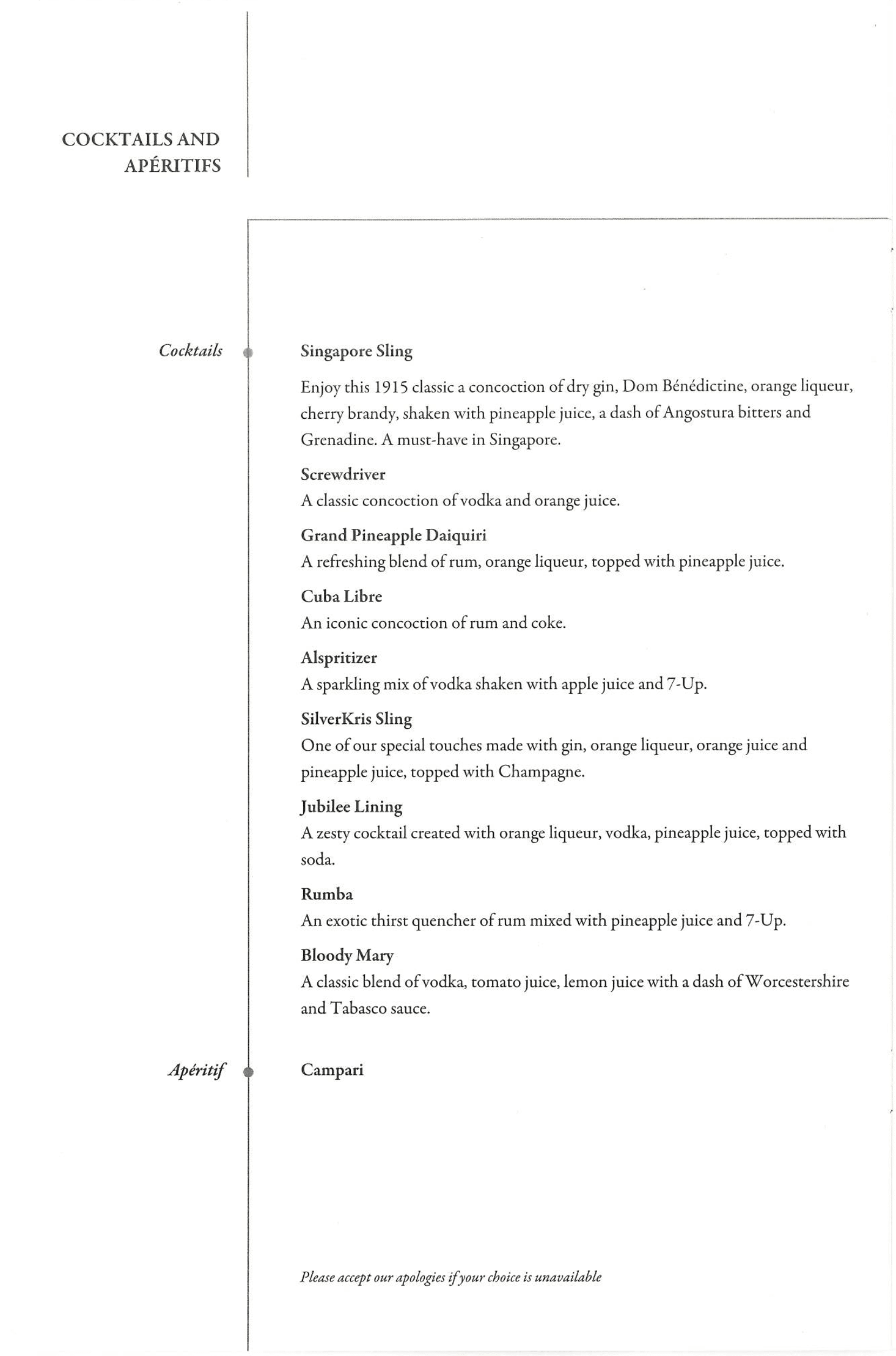 COCKTAILS AND APÉRITIFS

Cocktails

Singapore Sling

Enjoy this 1915 classic a concoction of dry gin, Dom Bénédictine, orange liqueur, cherry brandy, shaken with pineapple juice, a dash of Angostura bitters and Grenadine. A must-have in Singapore.

Screwdriver
A classic concoction of vodka and orange juice.

Grand Pineapple Daiquiri
A refreshing blend of rum, orange liqueur, topped with pineapple juice.

Cuba Libre
An iconic concoction of rum and coke.

Alspritizer
A sparkling mix of vodka shaken with apple juice and 7-Up.

SilverKris Sling
One of our special touches made with gin, orange liqueur, orange juice and pineapple juice, topped with Champagne.

Jubilee Lining
A zesty cocktail created with orange liqueur, vodka, pineapple juice, topped with soda.

Rumba
An exotic thirst quencher of rum mixed with pineapple juice and 7-Up.

Bloody Mary
A classic blend of vodka, tomato juice, lemon juice with a dash of Worcestershire and Tabasco sauce.

Apéritif

Campari

Please accept our apologies if your choice is unavailable